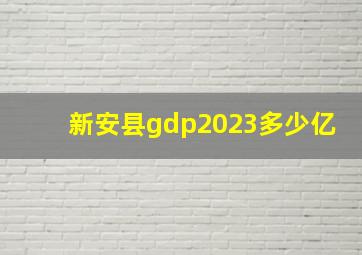 新安县gdp2023多少亿